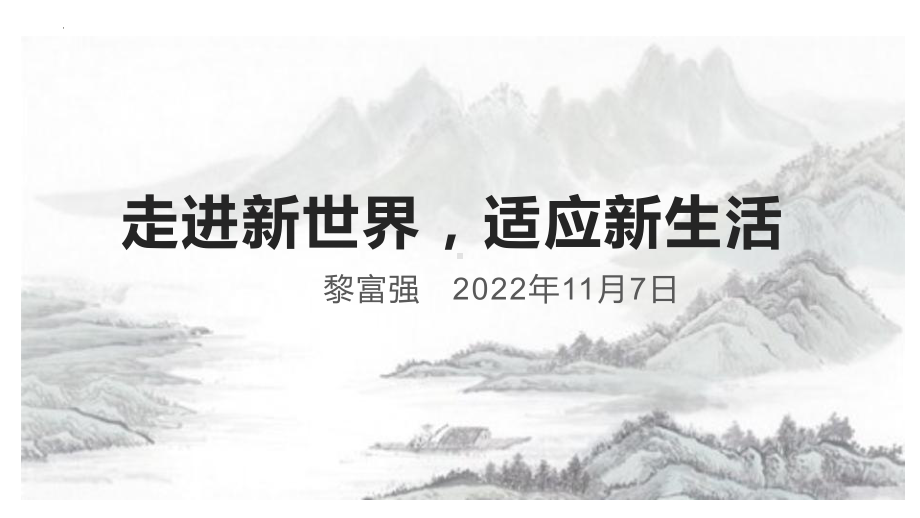 走进新世界，适应新生活

黎富强 2022年11月7日